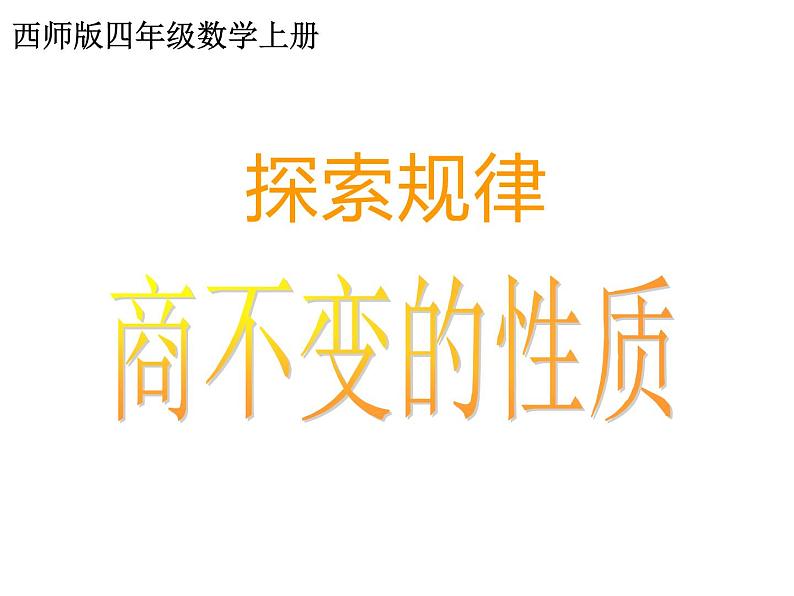 西师版四年级数学上册

探索规律

商不变的性质